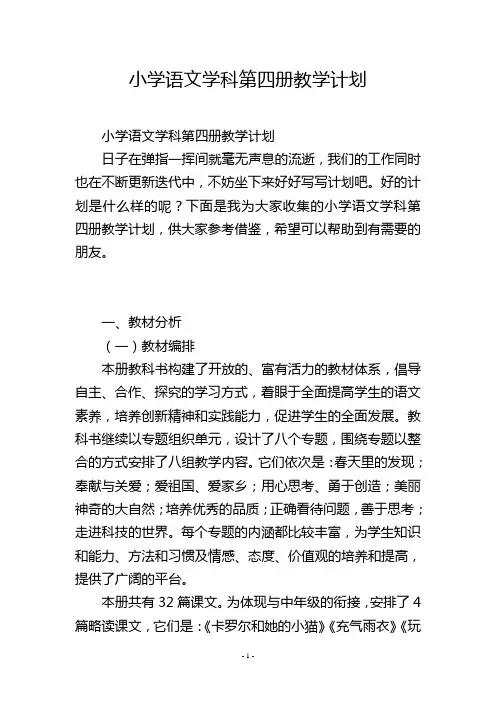 小学语文学科第四册教学计划

小学语文学科第四册教学计划

日子在弹指一挥间就毫无声息的流逝，我们的工作同时也在不断更新迭代中，不妨坐下来好好写写计划吧。好的计划是什么样的呢？下面是我为大家收集的小学语文学科第四册教学计划，供大家参考借鉴，希望可以帮助到有需要的朋友。

一、教材分析

（一）教材编排

本册教科书构建了开放的、富有活力的教材体系，倡导自主、合作、探究的学习方式，着眼于全面提高学生的语文素养，培养创新精神和实践能力，促进学生的全面发展。教科书继续以专题组织单元，设计了八个专题，围绕专题以整合的方式安排了八组教学内容。它们依次是：春天里的发现；奉献与关爱；爱祖国、爱家乡；用心思考、勇于创造；美丽神奇的大自然；培养优秀的品质；正确看待问题，善于思考；走进科技的世界。每个专题的内涵都比较丰富，为学生知识和能力、方法和习惯及情感、态度、价值观的培养和提高，提供了广阔的平台。

本册共有 32 篇课文。为体现与中年级的衔接，安排了 4 篇略读课文，它们是：《卡罗尔和她的小猫》《充气雨衣》《玩

- 1 -